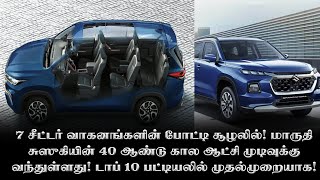 7 சீட்டர் வாகனங்களின் போட்டி சூழலில்! மாருதி சுஸுகியின் 40 ஆண்டு கால ஆட்சி முடிவுக்கு வந்துள்ளது! டாப் 10 பட்டியலில் முதல்முறையாக!